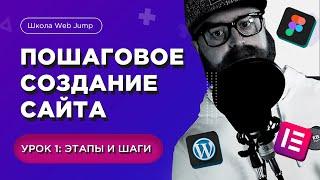 Школа Web Jump

ПОШАГОВОЕ СОЗДАНИЕ САЙТА

УРОК 1: ЭТАПЫ И ШАГИ